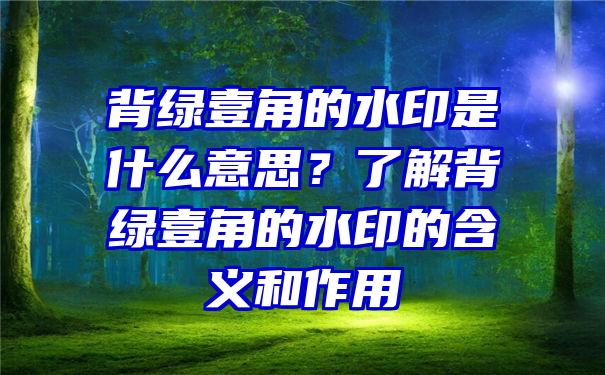 背绿壹角的水印是什么意思？了解背绿壹角的水印的含义和作用